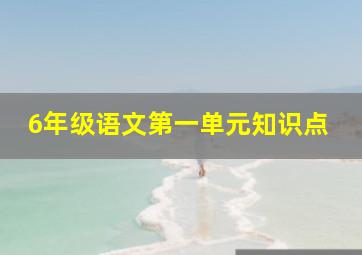 6年级语文第一单元知识点